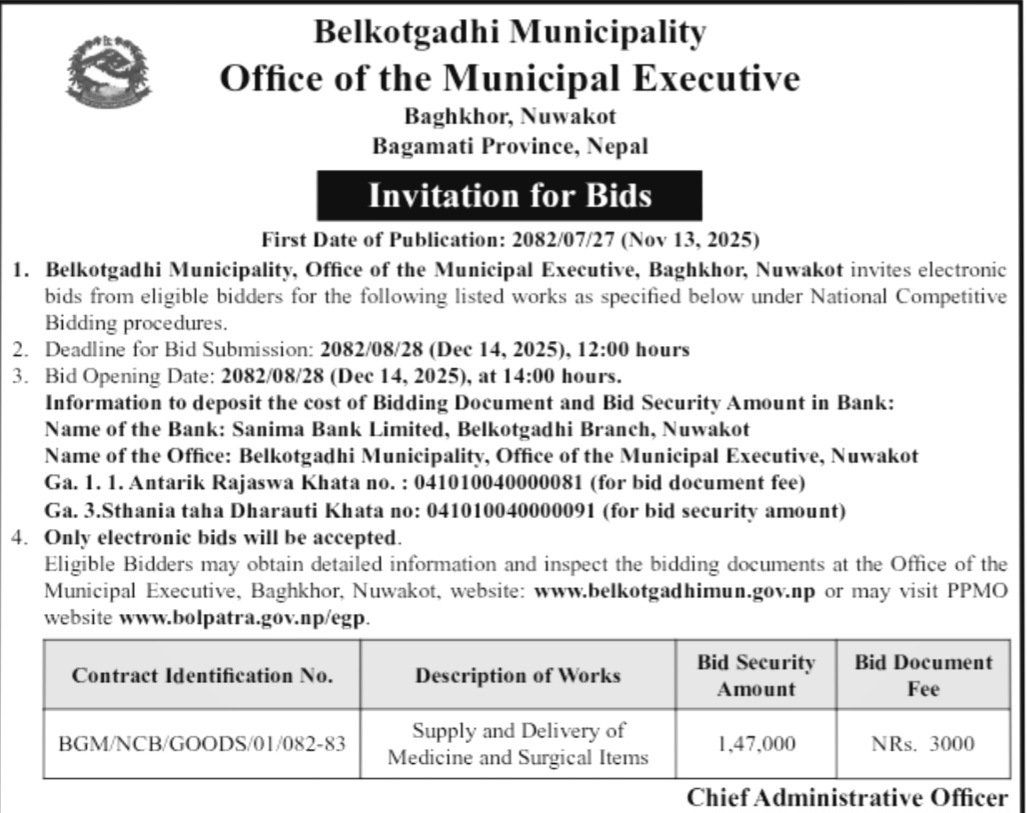 Belkotgadhi Municipality
Office of the Municipal Executive
Baghkhor, Nuwakot
Bagamati Province, Nepal

Invitation for Bids

First Date of Publication: 2082/07/27 (Nov 13, 2025)

1. Belkotgadhi Municipality, Office of the Municipal Executive, Baghkhor, Nuwakot invites electronic bids from eligible bidders for the following listed works as specified below under National Competitive Bidding procedures.
2. Deadline for Bid Submission: 2082/08/28 (Dec 14, 2025), 12:00 hours
3. Bid Opening Date: 2082/08/28 (Dec 14, 2025), at 14:00 hours.
Information to deposit the cost of Bidding Document and Bid Security Amount in Bank:
Name of the Bank: Sanima Bank Limited, Belkotgadhi Branch, Nuwakot
Name of the Office: Belkotgadhi Municipality, Office of the Municipal Executive, Nuwakot
Ga. 1. 1. Antarik Rajaswa Khata no. : 041010040000081 (for bid document fee)
Ga. 3.Sthania taha Dharauti Khata no: 041010040000091 (for bid security amount)
4. Only electronic bids will be accepted.
Eligible Bidders may obtain detailed information and inspect the bidding documents at the Office of the Municipal Executive, Baghkhor, Nuwakot, website: www.belkotgadhimun.gov.np or may visit PPMO website www.bolpatra.gov.np/egp.

| Contract Identification No. | Description of Works | Bid Security Amount | Bid Document Fee |
|---|---|---|---|
| BGM/NCB/GOODS/01/082-83 | Supply and Delivery of Medicine and Surgical Items | 1,47,000 | NRs. 3000 |

Chief Administrative Officer